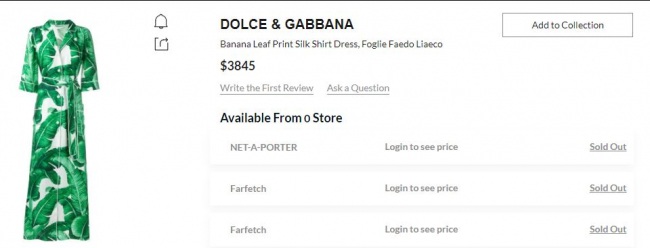 DOLCE & GABBANA

Add to Collection

Banana Leaf Print Silk Shirt Dress, Foglie Faedo Liaeco

$3845

Write the First Review   Ask a Question

Available From 0 Store

| NET-A-PORTER | Login to see price | Sold Out |
|---|---|---|
| Farfetch | Login to see price | Sold Out |
| Farfetch | Login to see price | Sold Out |